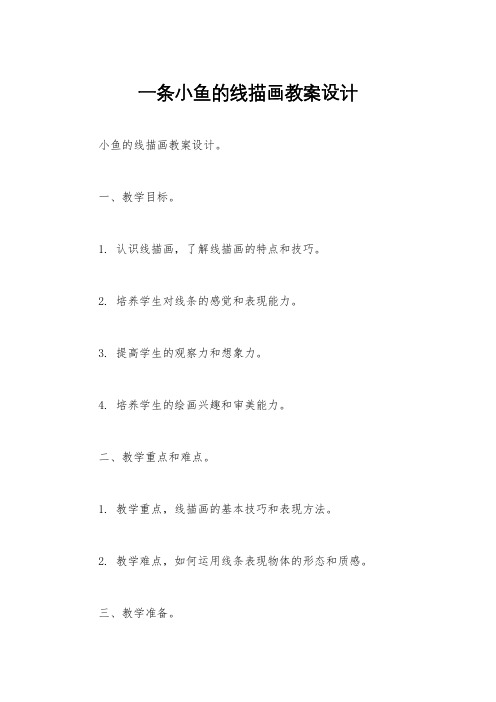 一条小鱼的线描画教案设计

小鱼的线描画教案设计。

一、教学目标。

1. 认识线描画，了解线描画的特点和技巧。

2. 培养学生对线条的感觉和表现能力。

3. 提高学生的观察力和想象力。

4. 培养学生的绘画兴趣和审美能力。

二、教学重点和难点。

1. 教学重点，线描画的基本技巧和表现方法。

2. 教学难点，如何运用线条表现物体的形态和质感。

三、教学准备。